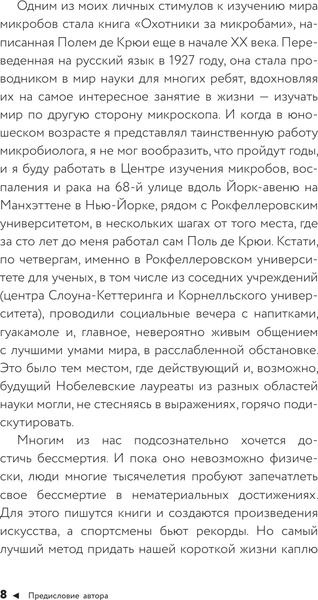 Одним из моих личных стимулов к изучению мира микробов стала книга «Охотники за микробами», написанная Полем де Крюи еще в начале XX века. Переведенная на русский язык в 1927 году, она стала проводником в мир науки для многих ребят, вдохновляя их на самое интересное занятие в жизни — изучать мир по другую сторону микроскопа. И когда в юношеском возрасте я представлял таинственную работу микробиолога, я не мог вообразить, что пройдут годы, и я буду работать в Центре изучения микробов, воспаления и рака на 68-й улице вдоль Йорк-авеню на Манхэттене в Нью-Йорке, рядом с Рокфеллеровским университетом, в нескольких шагах от того места, где за сто лет до меня работал сам Поль де Крюи. Кстати, по четвергам, именно в Рокфеллеровском университете для ученых, в том числе из соседних учреждений (центра Слоуна-Кеттеринга и Корнелльского университета), проводили социальные вечера с напитками, гуакамоле и, главное, невероятно живым общением с лучшими умами мира, в расслабленной обстановке. Это было тем местом, где действующий и, возможно, будущий Нобелевские лауреаты из разных областей науки могли, не стесняясь в выражениях, горячо подискутировать.

Многим из нас подсознательно хочется достичь бессмертия. И пока оно невозможно физически, люди многие тысячелетия пробуют запечатлеть свое бессмертие в нематериальных достижениях. Для этого пишутся книги и создаются произведения искусства, а спортсмены бьют рекорды. Но самый лучший метод придать нашей короткой жизни каплю

8 ◄ Предисловие автора